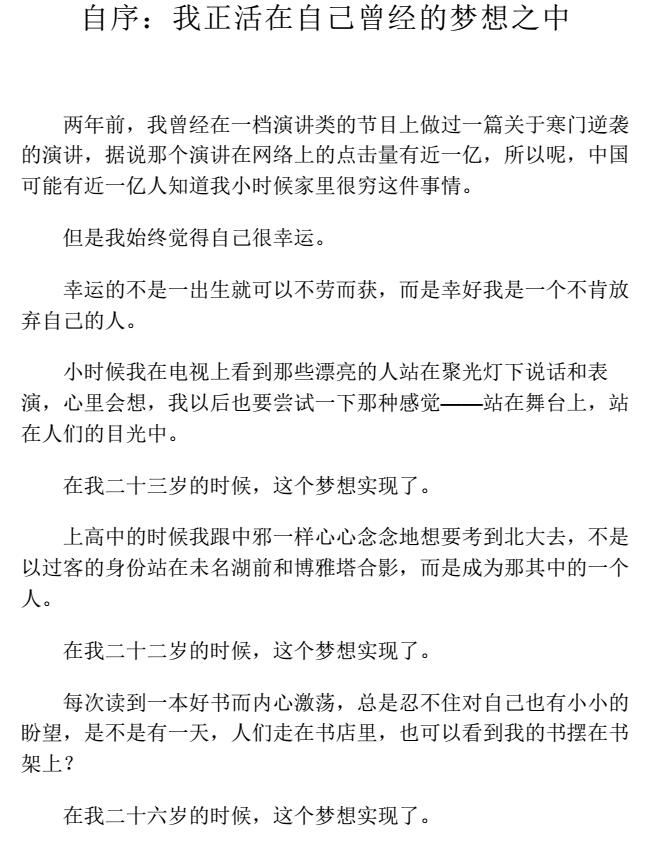 自序：我正活在自己曾经的梦想之中

两年前，我曾经在一档演讲类的节目上做过一篇关于寒门逆袭的演讲，据说那个演讲在网络上的点击量有近一亿，所以呢，中国可能有近一亿人知道我小时候家里很穷这件事情。

但是我始终觉得自己很幸运。

幸运的不是一出生就可以不劳而获，而是幸好我是一个不肯放弃自己的人。

小时候我在电视上看到那些漂亮的人站在聚光灯下说话和表演，心里会想，我以后也要尝试一下那种感觉——站在舞台上，站在人们的目光中。

在我二十三岁的时候，这个梦想实现了。

上高中的时候我跟中邪一样心心念念地想要考到北大去，不是以过客的身份站在未名湖前和博雅塔合影，而是成为那其中的一个人。

在我二十二岁的时候，这个梦想实现了。

每次读到一本好书而内心激荡，总是忍不住对自己也有小小的盼望，是不是有一天，人们走在书店里，也可以看到我的书摆在书架上？

在我二十六岁的时候，这个梦想实现了。